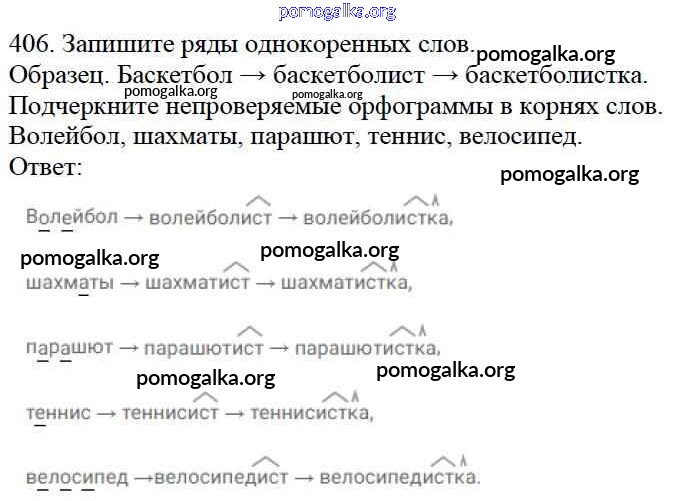 406. Запишите ряды однокоренных слов.
Образец. Баскетбол → баскетболист → баскетболистка.
Подчеркните непроверяемые орфограммы в корнях слов.
Волейбол, шахматы, парашют, теннис, велосипед.
Ответ:

Волейбол → волейболист → волейболистка,

шахматы → шахматист → шахматистка,

парашют → парашютист → парашютистка,

теннис → теннисист → теннисистка,

велосипед →велосипедист → велосипедистка.

pomogalka.org